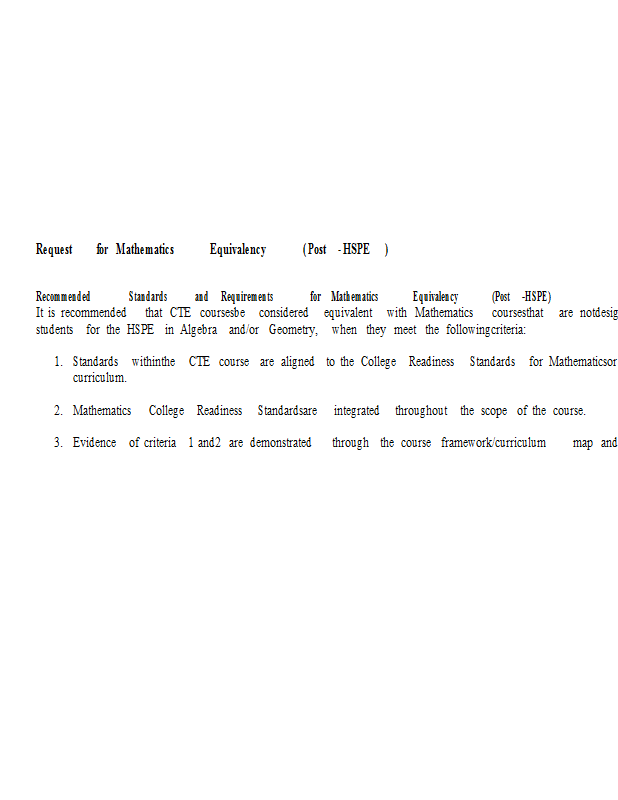 Request for Mathematics Equivalency (Post -HSPE )

Recommended Standards and Requirements for Mathematics Equivalency (Post -HSPE)
It is recommended that CTE coursesbe considered equivalent with Mathematics coursesthat are notdesig students for the HSPE in Algebra and/or Geometry, when they meet the followingcriteria:

1. Standards withinthe CTE course are aligned to the College Readiness Standards for Mathematicsor curriculum.

2. Mathematics College Readiness Standardsare integrated throughout the scope of the course.

3. Evidence of criteria 1 and2 are demonstrated through the course framework/curriculum map and